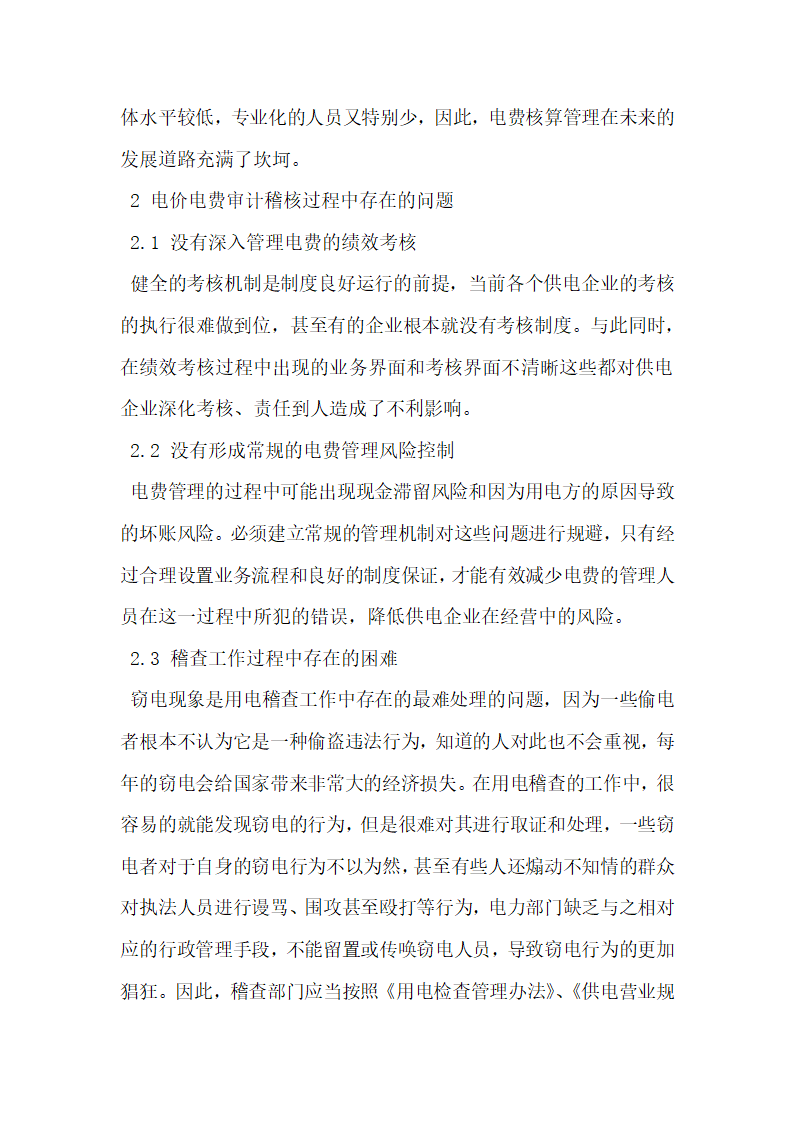 体水平较低，专业化的人员又特别少，因此，电费核算管理在未来的发展道路充满了坎坷。

2 电价电费审计稽核过程中存在的问题

2.1 没有深入管理电费的绩效考核

健全的考核机制是制度良好运行的前提，当前各个供电企业的考核的执行很难做到位，甚至有的企业根本就没有考核制度。与此同时，在绩效考核过程中出现的业务界面和考核界面不清晰这些都对供电企业深化考核、责任到人造成了不利影响。

2.2 没有形成常规的电费管理风险控制

电费管理的过程中可能出现现金滞留风险和因为用电方的原因导致的坏账风险。必须建立常规的管理机制对这些问题进行规避，只有经过合理设置业务流程和良好的制度保证，才能有效减少电费的管理人员在这一过程中所犯的错误，降低供电企业在经营中的风险。

2.3 稽查工作过程中存在的困难

窃电现象是用电稽查工作中存在的最难处理的问题，因为一些偷电者根本不认为它是一种偷盗违法行为，知道的人对此也不会重视，每年的窃电会给国家带来非常大的经济损失。在用电稽查的工作中，很容易的就能发现窃电的行为，但是很难对其进行取证和处理，一些窃电者对于自身的窃电行为不以为然，甚至有些人还煽动不知情的群众对执法人员进行谩骂、围攻甚至殴打等行为，电力部门缺乏与之相对应的行政管理手段，不能留置或传唤窃电人员，导致窃电行为的更加猖狂。因此，稽查部门应当按照《用电检查管理办法》、《供电营业规